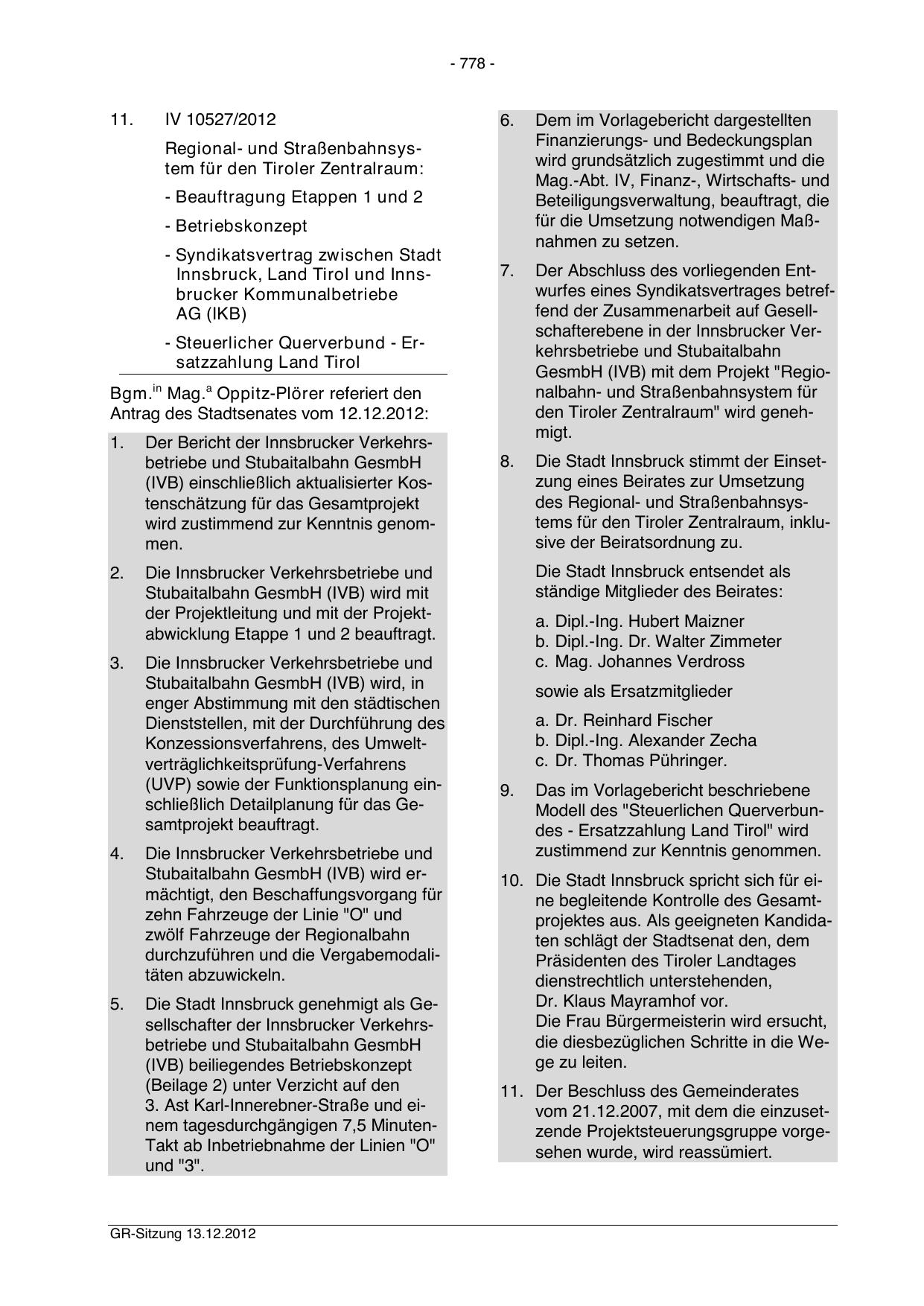 - 778 -

11. IV 10527/2012

Regional- und Straßenbahnsystem für den Tiroler Zentralraum:

- Beauftragung Etappen 1 und 2

- Betriebskonzept

- Syndikatsvertrag zwischen Stadt Innsbruck, Land Tirol und Innsbrucker Kommunalbetriebe AG (IKB)

- Steuerlicher Querverbund - Ersatzzahlung Land Tirol

Bgm.$^{in}$ Mag.$^{a}$ Oppitz-Plörer referiert den Antrag des Stadtsenates vom 12.12.2012:

1. Der Bericht der Innsbrucker Verkehrsbetriebe und Stubaitalbahn GesmbH (IVB) einschließlich aktualisierter Kostenschätzung für das Gesamtprojekt wird zustimmend zur Kenntnis genommen.

2. Die Innsbrucker Verkehrsbetriebe und Stubaitalbahn GesmbH (IVB) wird mit der Projektleitung und mit der Projektabwicklung Etappe 1 und 2 beauftragt.

3. Die Innsbrucker Verkehrsbetriebe und Stubaitalbahn GesmbH (IVB) wird, in enger Abstimmung mit den städtischen Dienststellen, mit der Durchführung des Konzessionsverfahrens, des Umweltverträglichkeitsprüfung-Verfahrens (UVP) sowie der Funktionsplanung einschließlich Detailplanung für das Gesamtprojekt beauftragt.

4. Die Innsbrucker Verkehrsbetriebe und Stubaitalbahn GesmbH (IVB) wird ermächtigt, den Beschaffungsvorgang für zehn Fahrzeuge der Linie "O" und zwölf Fahrzeuge der Regionalbahn durchzuführen und die Vergabemodalitäten abzuwickeln.

5. Die Stadt Innsbruck genehmigt als Gesellschafter der Innsbrucker Verkehrsbetriebe und Stubaitalbahn GesmbH (IVB) beiliegendes Betriebskonzept (Beilage 2) unter Verzicht auf den 3. Ast Karl-Innerebner-Straße und einem tagesdurchgängigen 7,5 Minuten-Takt ab Inbetriebnahme der Linien "O" und "3".

6. Dem im Vorlagebericht dargestellten Finanzierungs- und Bedeckungsplan wird grundsätzlich zugestimmt und die Mag.-Abt. IV, Finanz-, Wirtschafts- und Beteiligungsverwaltung, beauftragt, die für die Umsetzung notwendigen Maßnahmen zu setzen.

7. Der Abschluss des vorliegenden Entwurfes eines Syndikatsvertrages betreffend der Zusammenarbeit auf Gesellschafterebene in der Innsbrucker Verkehrsbetriebe und Stubaitalbahn GesmbH (IVB) mit dem Projekt "Regionalbahn- und Straßenbahnsystem für den Tiroler Zentralraum" wird genehmigt.

8. Die Stadt Innsbruck stimmt der Einsetzung eines Beirates zur Umsetzung des Regional- und Straßenbahnsystems für den Tiroler Zentralraum, inklusive der Beiratsordnung zu.

Die Stadt Innsbruck entsendet als ständige Mitglieder des Beirates:

a. Dipl.-Ing. Hubert Maizner
b. Dipl.-Ing. Dr. Walter Zimmeter
c. Mag. Johannes Verdross

sowie als Ersatzmitglieder

a. Dr. Reinhard Fischer
b. Dipl.-Ing. Alexander Zecha
c. Dr. Thomas Pühringer.

9. Das im Vorlagebericht beschriebene Modell des "Steuerlichen Querverbundes - Ersatzzahlung Land Tirol" wird zustimmend zur Kenntnis genommen.

10. Die Stadt Innsbruck spricht sich für eine begleitende Kontrolle des Gesamtprojektes aus. Als geeigneten Kandidaten schlägt der Stadtsenat den, dem Präsidenten des Tiroler Landtages dienstrechtlich unterstehenden, Dr. Klaus Mayramhof vor.
Die Frau Bürgermeisterin wird ersucht, die diesbezüglichen Schritte in die Wege zu leiten.

11. Der Beschluss des Gemeinderates vom 21.12.2007, mit dem die einzusetzende Projektsteuerungsgruppe vorgesehen wurde, wird reassümiert.

GR-Sitzung 13.12.2012